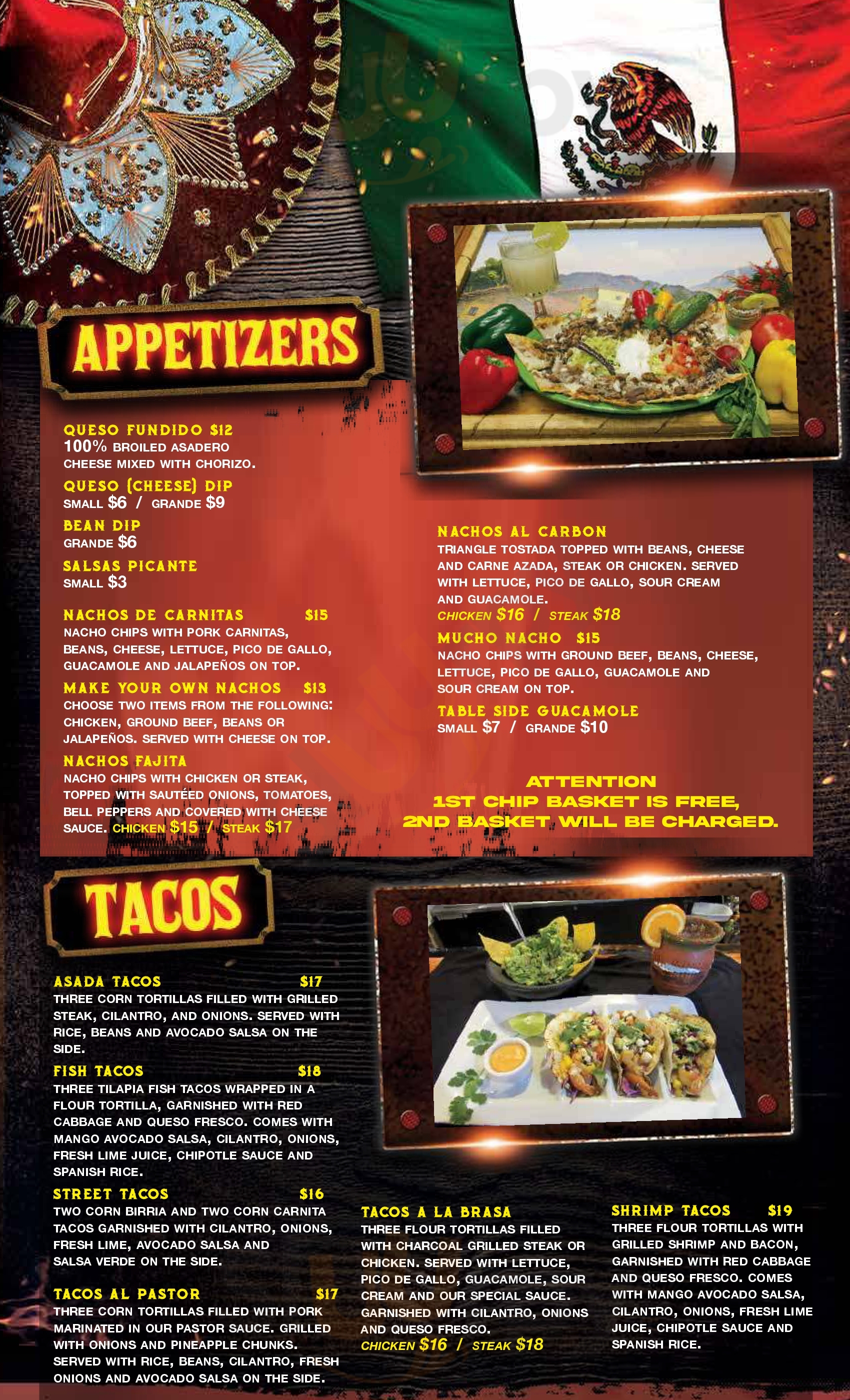 APPETIZERS

QUESO FUNDIDO $12
100% BROILED ASADERO CHEESE MIXED WITH CHORIZO.

QUESO (CHEESE) DIP
SMALL $6 / GRANDE $9

BEAN DIP
GRANDE $6

SALSAS PICANTE
SMALL $3

NACHOS DE CARNITAS $15
NACHO CHIPS WITH PORK CARNITAS, BEANS, CHEESE, LETTUCE, PICO DE GALLO, GUACAMOLE AND JALAPEÑOS ON TOP.

MAKE YOUR OWN NACHOS $13
CHOOSE TWO ITEMS FROM THE FOLLOWING: CHICKEN, GROUND BEEF, BEANS OR JALAPEÑOS. SERVED WITH CHEESE ON TOP.

NACHOS FAJITA
NACHO CHIPS WITH CHICKEN OR STEAK, TOPPED WITH SAUTÉED ONIONS, TOMATOES, BELL PEPPERS AND COVERED WITH CHEESE SAUCE. CHICKEN $15 / STEAK $17

NACHOS AL CARBON
TRIANGLE TOSTADA TOPPED WITH BEANS, CHEESE AND CARNE AZADA, STEAK OR CHICKEN. SERVED WITH LETTUCE, PICO DE GALLO, SOUR CREAM AND GUACAMOLE.
CHICKEN $16 / STEAK $18

MUCHO NACHO $15
NACHO CHIPS WITH GROUND BEEF, BEANS, CHEESE, LETTUCE, PICO DE GALLO, GUACAMOLE AND SOUR CREAM ON TOP.

TABLE SIDE GUACAMOLE
SMALL $7 / GRANDE $10

ATTENTION
1ST CHIP BASKET IS FREE,
2ND BASKET WILL BE CHARGED.

TACOS

ASADA TACOS $17
THREE CORN TORTILLAS FILLED WITH GRILLED STEAK, CILANTRO, AND ONIONS. SERVED WITH RICE, BEANS AND AVOCADO SALSA ON THE SIDE.

FISH TACOS $18
THREE TILAPIA FISH TACOS WRAPPED IN A FLOUR TORTILLA, GARNISHED WITH RED CABBAGE AND QUESO FRESCO. COMES WITH MANGO AVOCADO SALSA, CILANTRO, ONIONS, FRESH LIME JUICE, CHIPOTLE SAUCE AND SPANISH RICE.

STREET TACOS $16
TWO CORN BIRRIA AND TWO CORN CARNITA TACOS GARNISHED WITH CILANTRO, ONIONS, FRESH LIME, AVOCADO SALSA AND SALSA VERDE ON THE SIDE.

TACOS AL PASTOR $17
THREE CORN TORTILLAS FILLED WITH PORK MARINATED IN OUR PASTOR SAUCE. GRILLED WITH ONIONS AND PINEAPPLE CHUNKS. SERVED WITH RICE, BEANS, CILANTRO, FRESH ONIONS AND AVOCADO SALSA ON THE SIDE.

TACOS A LA BRASA
THREE FLOUR TORTILLAS FILLED WITH CHARCOAL GRILLED STEAK OR CHICKEN. SERVED WITH LETTUCE, PICO DE GALLO, GUACAMOLE, SOUR CREAM AND OUR SPECIAL SAUCE. GARNISHED WITH CILANTRO, ONIONS AND QUESO FRESCO.
CHICKEN $16 / STEAK $18

SHRIMP TACOS $19
THREE FLOUR TORTILLAS WITH GRILLED SHRIMP AND BACON, GARNISHED WITH RED CABBAGE AND QUESO FRESCO. COMES WITH MANGO AVOCADO SALSA, CILANTRO, ONIONS, FRESH LIME JUICE, CHIPOTLE SAUCE AND SPANISH RICE.